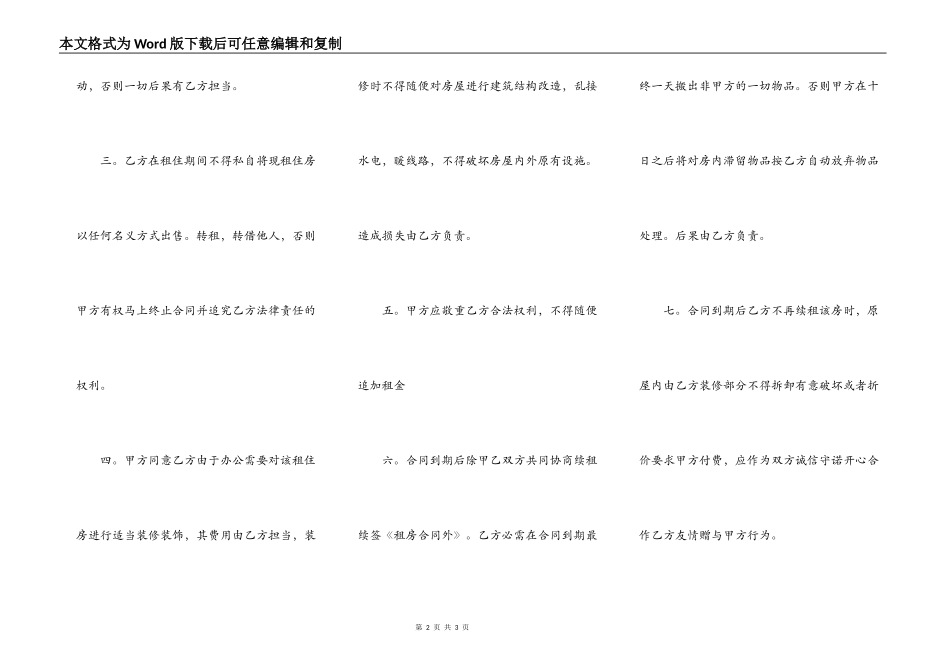 本文格式为Word版下载后可任意编辑和复制

动，否则一切后果有乙方担当。

三。乙方在租住期间不得私自将现租住房以任何名义方式出售。转租，转借他人，否则甲方有权马上终止合同并追究乙方法律责任的权利。

四。甲方同意乙方由于办公需要对该租住房进行适当装修装饰，其费用由乙方担当，装修时不得随便对房屋进行建筑结构改造，乱接水电，暖线路，不得破坏房屋内外原有设施。造成损失由乙方负责。

五。甲方应敬重乙方合法权利，不得随便追加租金

六。合同到期后除甲乙双方共同协商续租续签《租房合同外》。乙方必需在合同到期最终一天搬出非甲方的一切物品。否则甲方在十日之后将对房内滞留物品按乙方自动放弃物品处理。后果由乙方负责。

七。合同到期后乙方不再续租该房时，原屋内由乙方装修部分不得拆卸有意破坏或者折价要求甲方付费，应作为双方诚信守诺开心合作乙方友情赠与甲方行为。

第 2 页 共 3 页